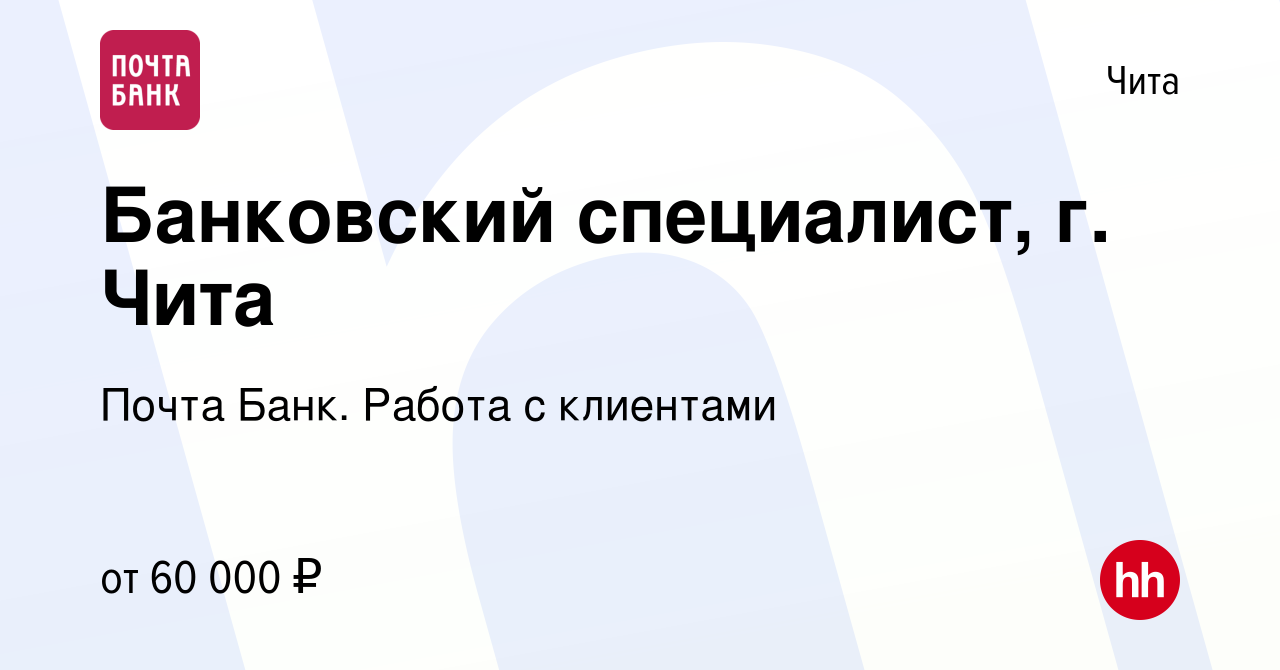 ПОЧТА БАНК

Чита

Банковский специалист, г. Чита

Почта Банк. Работа с клиентами

от 60 000 ₽

hh